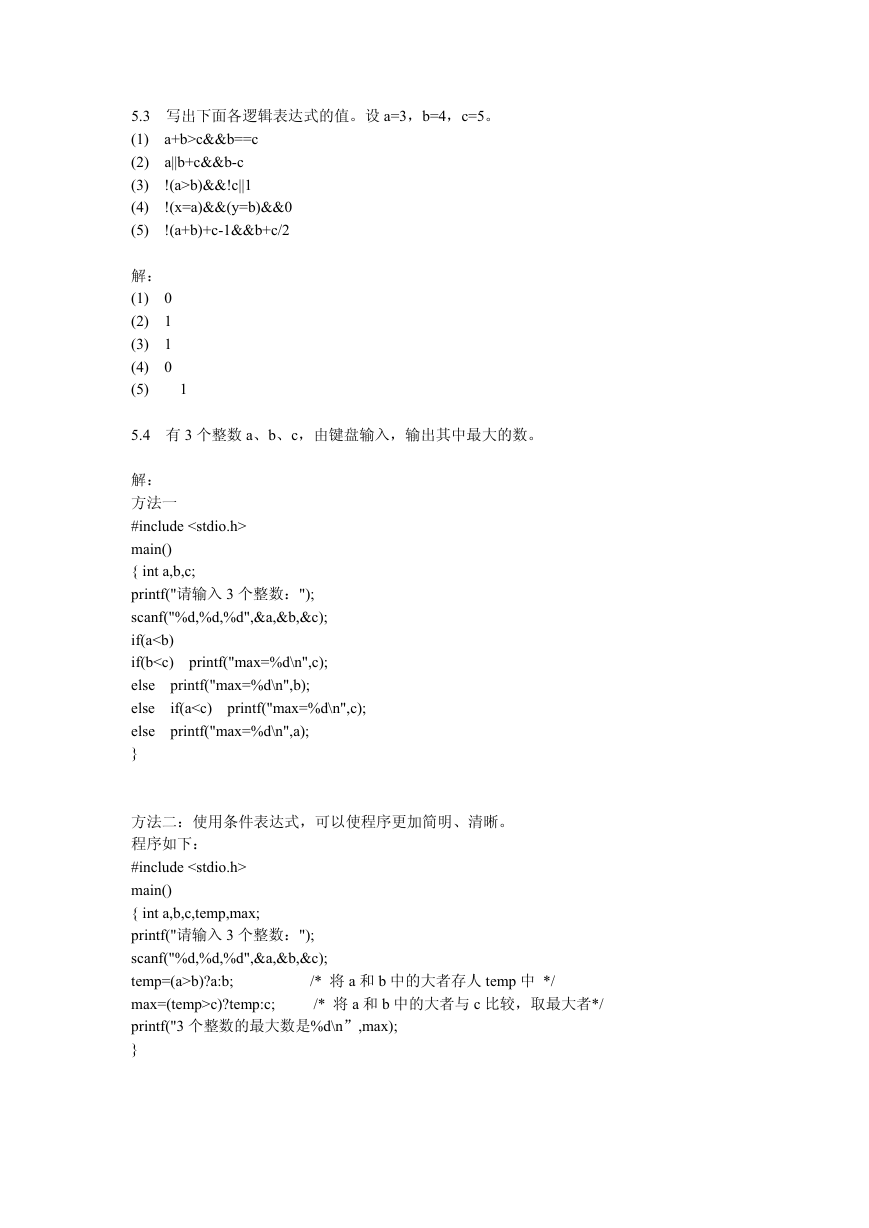 5.3 写出下面各逻辑表达式的值。设 a=3，b=4，c=5。
(1) a+b>c&&b==c
(2) a||b+c&&b-c
(3) !(a>b)&&!c||1
(4) !(x=a)&&(y=b)&&0
(5) !(a+b)+c-1&&b+c/2

解：
(1) 0
(2) 1
(3) 1
(4) 0
(5) 1

5.4 有 3 个整数 a、b、c，由键盘输入，输出其中最大的数。

解：
方法一
#include <stdio.h>
main()
{ int a,b,c;
printf("请输入 3 个整数：");
scanf("%d,%d,%d",&a,&b,&c);
if(a<b)
if(b<c) printf("max=%d\n",c);
else printf("max=%d\n",b);
else if(a<c) printf("max=%d\n",c);
else printf("max=%d\n",a);
}

方法二：使用条件表达式，可以使程序更加简明、清晰。
程序如下：
#include <stdio.h>
main()
{ int a,b,c,temp,max;
printf("请输入 3 个整数：");
scanf("%d,%d,%d",&a,&b,&c);
temp=(a>b)?a:b; /* 将 a 和 b 中的大者存人 temp 中 */
max=(temp>c)?temp:c; /* 将 a 和 b 中的大者与 c 比较，取最大者*/
printf("3 个整数的最大数是%d\n”,max);
}